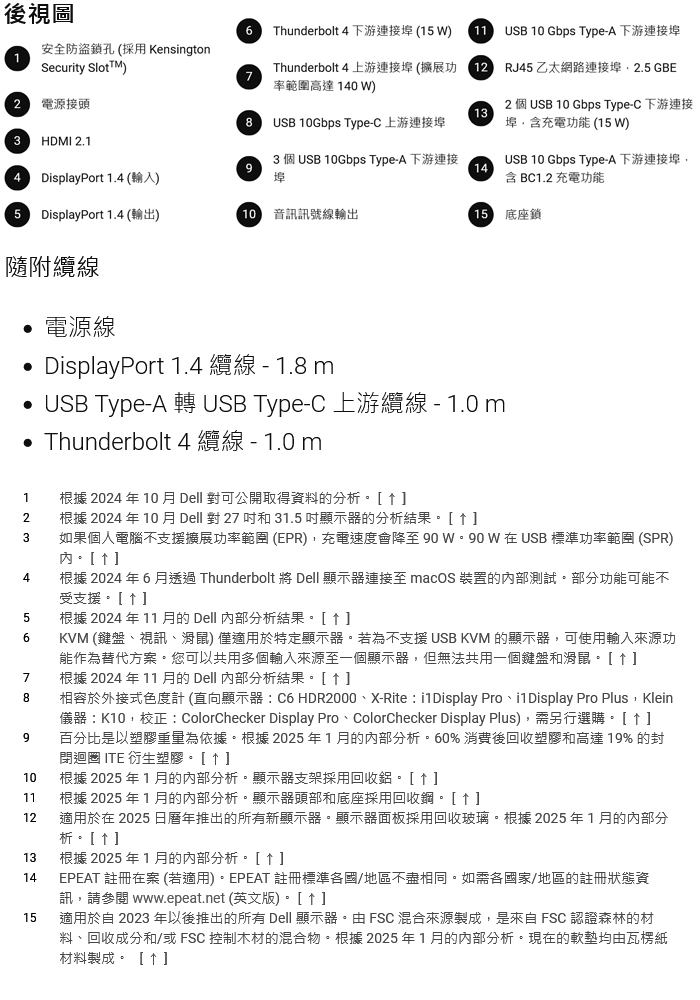 後視圖

1 安全防盜鎖孔 (採用 Kensington Security Slot$^{TM}$)

2 電源接頭

3 HDMI 2.1

4 DisplayPort 1.4 (輸入)

5 DisplayPort 1.4 (輸出)

6 Thunderbolt 4 下游連接埠 (15 W)

7 Thunderbolt 4 上游連接埠 (擴展功率範圍高達 140 W)

8 USB 10Gbps Type-C 上游連接埠

9 3 個 USB 10Gbps Type-A 下游連接埠

10 音訊訊號線輸出

11 USB 10 Gbps Type-A 下游連接埠

12 RJ45 乙太網路連接埠，2.5 GBE

13 2 個 USB 10 Gbps Type-C 下游連接埠，含充電功能 (15 W)

14 USB 10 Gbps Type-A 下游連接埠，含 BC1.2 充電功能

15 底座鎖

隨附纜線

• 電源線
• DisplayPort 1.4 纜線 - 1.8 m
• USB Type-A 轉 USB Type-C 上游纜線 - 1.0 m
• Thunderbolt 4 纜線 - 1.0 m

1 根據 2024 年 10 月 Dell 對可公開取得資料的分析。[ ↑ ]
2 根據 2024 年 10 月 Dell 對 27 吋和 31.5 吋顯示器的分析結果。[ ↑ ]
3 如果個人電腦不支援擴展功率範圍 (EPR)，充電速度會降至 90 W。90 W 在 USB 標準功率範圍 (SPR) 內。[ ↑ ]
4 根據 2024 年 6 月透過 Thunderbolt 將 Dell 顯示器連接至 macOS 裝置的內部測試。部分功能可能不受支援。[ ↑ ]
5 根據 2024 年 11 月的 Dell 內部分析結果。[ ↑ ]
6 KVM (鍵盤、視訊、滑鼠) 僅適用於特定顯示器。若為不支援 USB KVM 的顯示器，可使用輸入來源功能作為替代方案。您可以共用多個輸入來源至一個顯示器，但無法共用一個鍵盤和滑鼠。[ ↑ ]
7 根據 2024 年 11 月的 Dell 內部分析結果。[ ↑ ]
8 相容於外接式色度計 (直向顯示器：C6 HDR2000、X-Rite：i1Display Pro、i1Display Pro Plus，Klein 儀器：K10，校正：ColorChecker Display Pro、ColorChecker Display Plus)，需另行選購。[ ↑ ]
9 百分比是以塑膠重量為依據。根據 2025 年 1 月的內部分析。60% 消費後回收塑膠和高達 19% 的封閉迴圈 ITE 衍生塑膠。[ ↑ ]
10 根據 2025 年 1 月的內部分析。顯示器支架採用回收鋁。[ ↑ ]
11 根據 2025 年 1 月的內部分析。顯示器頭部和底座採用回收鋼。[ ↑ ]
12 適用於在 2025 日曆年推出的所有新顯示器。顯示器面板採用回收玻璃。根據 2025 年 1 月的內部分析。[ ↑ ]
13 根據 2025 年 1 月的內部分析。[ ↑ ]
14 EPEAT 註冊在案 (若適用)。EPEAT 註冊標準各國/地區不盡相同。如需各國家/地區的註冊狀態資訊，請參閱 www.epeat.net (英文版)。[ ↑ ]
15 適用於自 2023 年以後推出的所有 Dell 顯示器。由 FSC 混合來源製成，是來自 FSC 認證森林的材料、回收成分和/或 FSC 控制木材的混合物。根據 2025 年 1 月的內部分析。現在的軟墊均由瓦楞紙材料製成。 [ ↑ ]